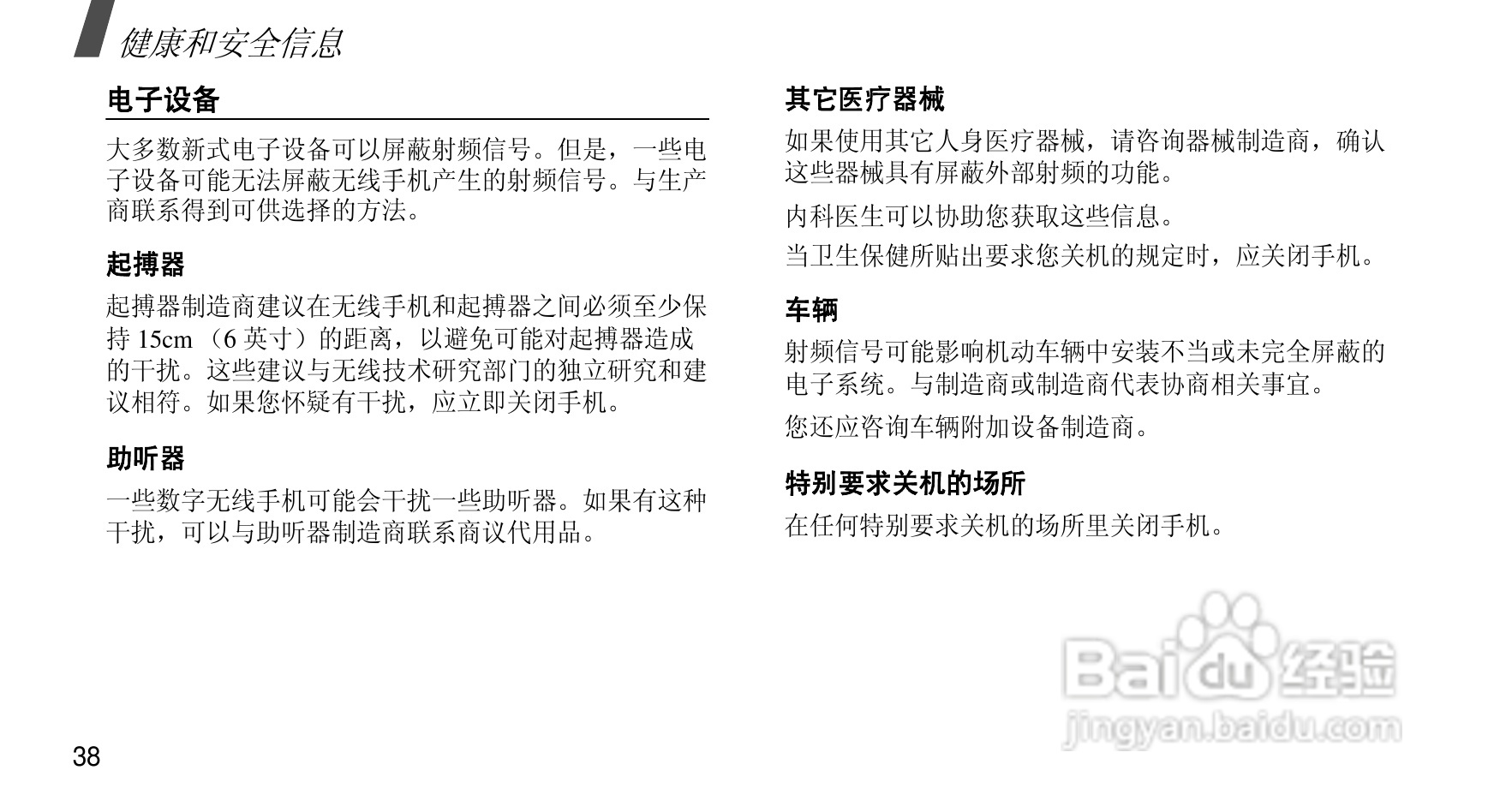 健康和安全信息

电子设备

大多数新式电子设备可以屏蔽射频信号。但是，一些电子设备可能无法屏蔽无线手机产生的射频信号。与生产商联系得到可供选择的方法。

起搏器

起搏器制造商建议在无线手机和起搏器之间必须至少保持15cm（6英寸）的距离，以避免可能对起搏器造成的干扰。这些建议与无线技术研究部门的独立研究和建议相符。如果您怀疑有干扰，应立即关闭手机。

助听器

一些数字无线手机可能会干扰一些助听器。如果有这种干扰，可以与助听器制造商联系商议代用品。

其它医疗器械

如果使用其它人身医疗器械，请咨询器械制造商，确认这些器械具有屏蔽外部射频的功能。

内科医生可以协助您获取这些信息。

当卫生保健所贴出要求您关机的规定时，应关闭手机。

车辆

射频信号可能影响机动车辆中安装不当或未完全屏蔽的电子系统。与制造商或制造商代表协商相关事宜。

您还应咨询车辆附加设备制造商。

特别要求关机的场所

在任何特别要求关机的场所里关闭手机。

38

Baidu经验
jingyan.baidu.com